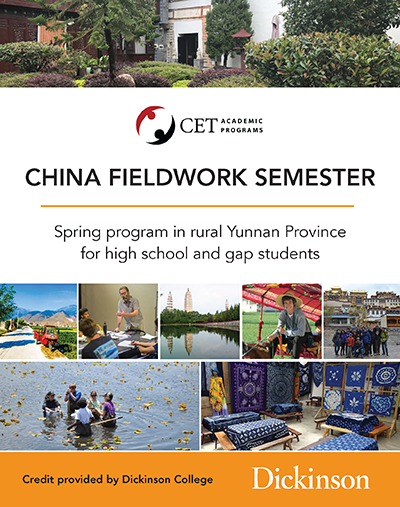 CET ACADEMIC PROGRAMS

CHINA FIELDWORK SEMESTER

Spring program in rural Yunnan Province for high school and gap students

Credit provided by Dickinson College

Dickinson